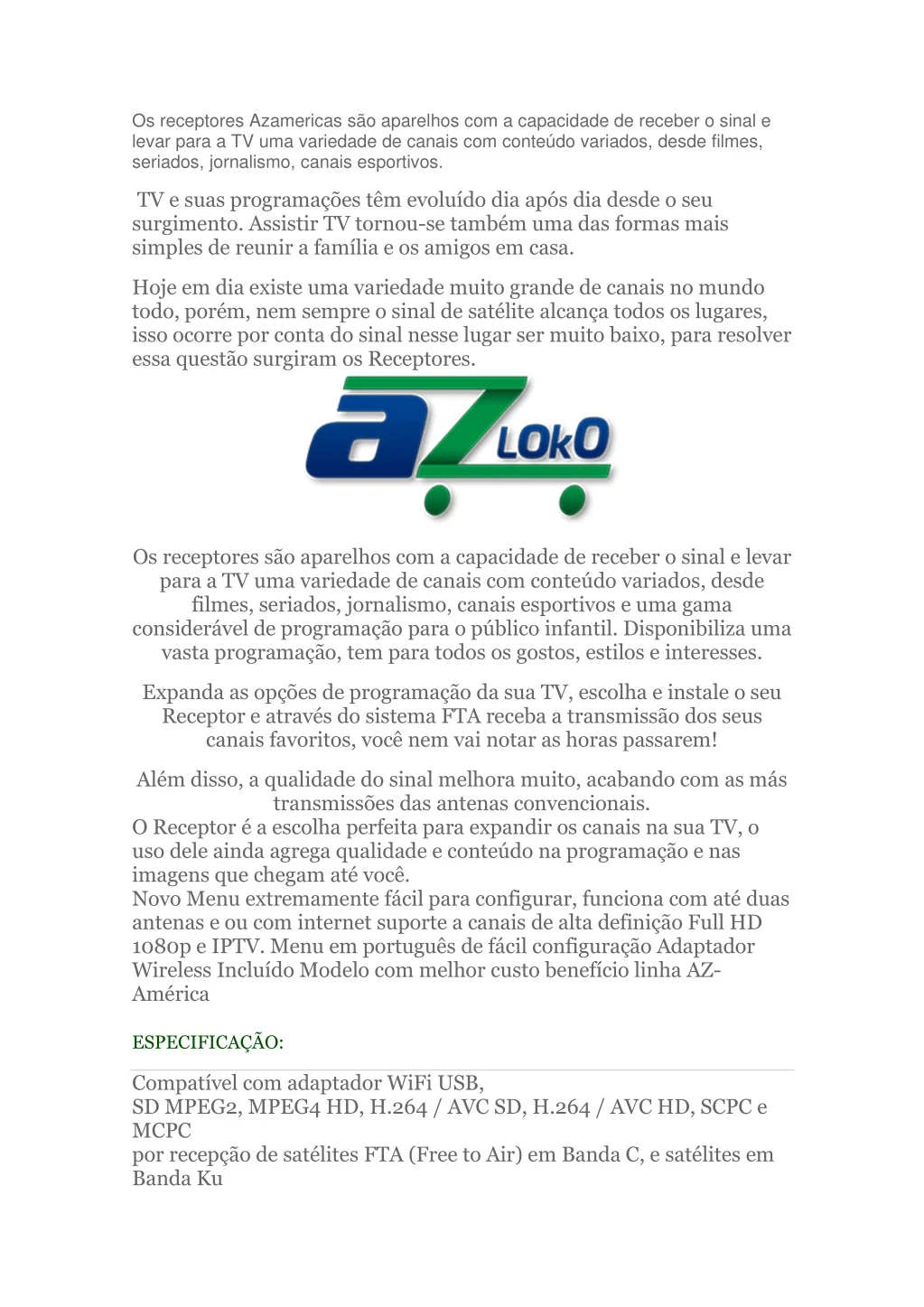 Os receptores Azamericas são aparelhos com a capacidade de receber o sinal e levar para a TV uma variedade de canais com conteúdo variados, desde filmes, seriados, jornalismo, canais esportivos.

TV e suas programações têm evoluído dia após dia desde o seu surgimento. Assistir TV tornou-se também uma das formas mais simples de reunir a família e os amigos em casa.

Hoje em dia existe uma variedade muito grande de canais no mundo todo, porém, nem sempre o sinal de satélite alcança todos os lugares, isso ocorre por conta do sinal nesse lugar ser muito baixo, para resolver essa questão surgiram os Receptores.

aZ LOkO

Os receptores são aparelhos com a capacidade de receber o sinal e levar para a TV uma variedade de canais com conteúdo variados, desde filmes, seriados, jornalismo, canais esportivos e uma gama considerável de programação para o público infantil. Disponibiliza uma vasta programação, tem para todos os gostos, estilos e interesses.

Expanda as opções de programação da sua TV, escolha e instale o seu Receptor e através do sistema FTA receba a transmissão dos seus canais favoritos, você nem vai notar as horas passarem!

Além disso, a qualidade do sinal melhora muito, acabando com as más transmissões das antenas convencionais.
O Receptor é a escolha perfeita para expandir os canais na sua TV, o uso dele ainda agrega qualidade e conteúdo na programação e nas imagens que chegam até você.
Novo Menu extremamente fácil para configurar, funciona com até duas antenas e ou com internet suporte a canais de alta definição Full HD 1080p e IPTV. Menu em português de fácil configuração Adaptador Wireless Incluído Modelo com melhor custo benefício linha AZ-América

ESPECIFICAÇÃO:

Compatível com adaptador WiFi USB,
SD MPEG2, MPEG4 HD, H.264 / AVC SD, H.264 / AVC HD, SCPC e MCPC
por recepção de satélites FTA (Free to Air) em Banda C, e satélites em Banda Ku